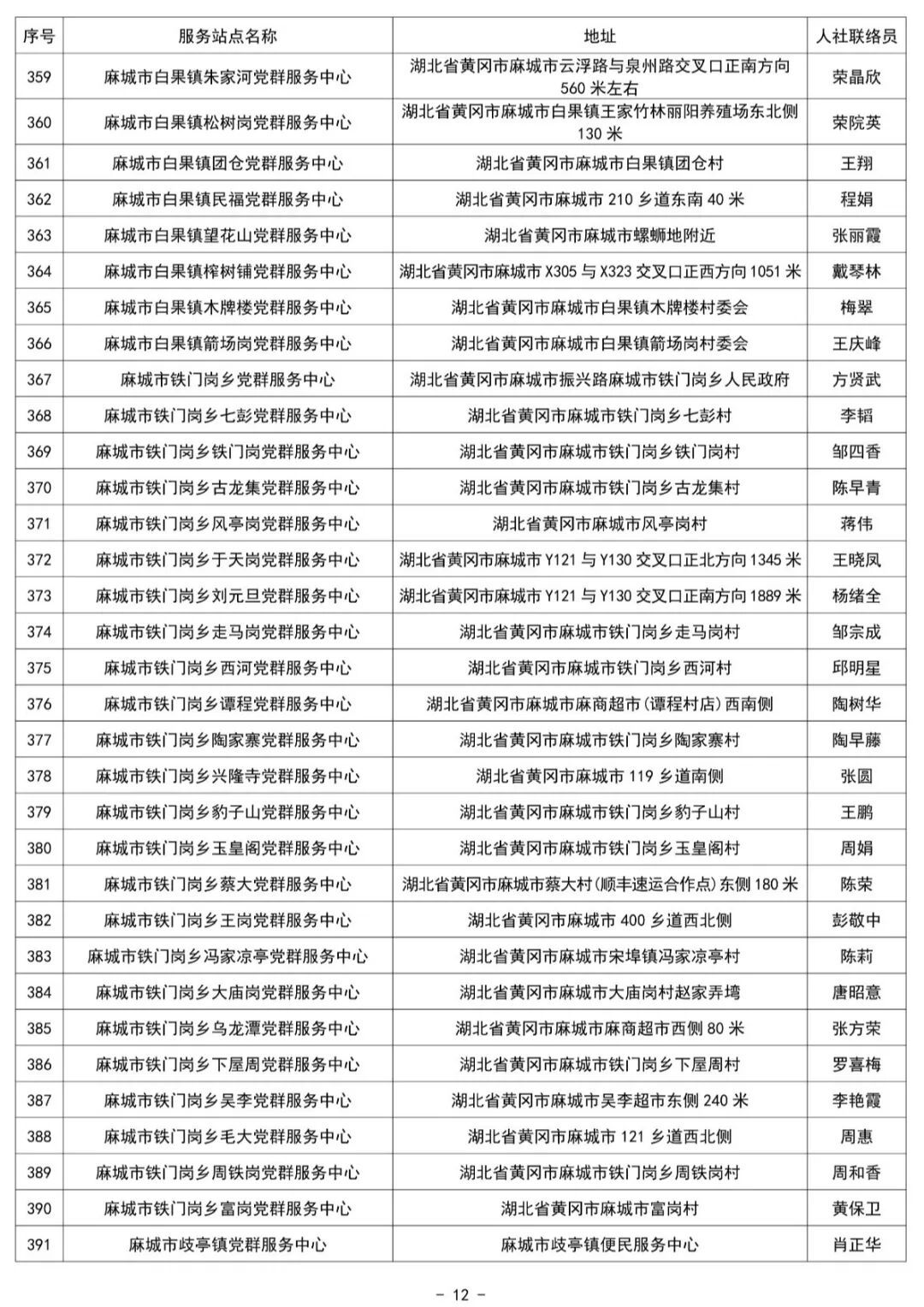 | 序号 | 服务站点名称 | 地址 | 人社联络员 |
|---|---|---|---|
| 359 | 麻城市白果镇朱家河党群服务中心 | 湖北省黄冈市麻城市云浮路与泉州路交叉口正南方向560米左右 | 荣晶欣 |
| 360 | 麻城市白果镇松树岗党群服务中心 | 湖北省黄冈市麻城市白果镇王家竹林丽阳养殖场东北侧130米 | 荣院英 |
| 361 | 麻城市白果镇团仓党群服务中心 | 湖北省黄冈市麻城市白果镇团仓村 | 王翔 |
| 362 | 麻城市白果镇民福党群服务中心 | 湖北省黄冈市麻城市210乡道东南40米 | 程娟 |
| 363 | 麻城市白果镇望花山党群服务中心 | 湖北省黄冈市麻城市螺蛳地附近 | 张丽霞 |
| 364 | 麻城市白果镇榨树铺党群服务中心 | 湖北省黄冈市麻城市X305与X323交叉口正西方向1051米 | 戴琴林 |
| 365 | 麻城市白果镇木牌楼党群服务中心 | 湖北省黄冈市麻城市白果镇木牌楼村委会 | 梅翠 |
| 366 | 麻城市白果镇箭场岗党群服务中心 | 湖北省黄冈市麻城市白果镇箭场岗村委会 | 王庆峰 |
| 367 | 麻城市铁门岗乡党群服务中心 | 湖北省黄冈市麻城市振兴路麻城市铁门岗乡人民政府 | 方贤武 |
| 368 | 麻城市铁门岗乡七彭党群服务中心 | 湖北省黄冈市麻城市铁门岗乡七彭村 | 李韬 |
| 369 | 麻城市铁门岗乡铁门岗党群服务中心 | 湖北省黄冈市麻城市铁门岗乡铁门岗村 | 邹四香 |
| 370 | 麻城市铁门岗乡古龙集党群服务中心 | 湖北省黄冈市麻城市铁门岗乡古龙集村 | 陈早青 |
| 371 | 麻城市铁门岗乡风亭岗党群服务中心 | 湖北省黄冈市麻城市风亭岗村 | 蒋伟 |
| 372 | 麻城市铁门岗乡于天岗党群服务中心 | 湖北省黄冈市麻城市Y121与Y130交叉口正北方向1345米 | 王晓凤 |
| 373 | 麻城市铁门岗乡刘元旦党群服务中心 | 湖北省黄冈市麻城市Y121与Y130交叉口正南方向1889米 | 杨绪全 |
| 374 | 麻城市铁门岗乡走马岗党群服务中心 | 湖北省黄冈市麻城市铁门岗乡走马岗村 | 邹宗成 |
| 375 | 麻城市铁门岗乡西河党群服务中心 | 湖北省黄冈市麻城市铁门岗乡西河村 | 邱明星 |
| 376 | 麻城市铁门岗乡谭程党群服务中心 | 湖北省黄冈市麻城市麻商超市(谭程村店)西南侧 | 陶树华 |
| 377 | 麻城市铁门岗乡陶家寨党群服务中心 | 湖北省黄冈市麻城市铁门岗乡陶家寨村 | 陶早藤 |
| 378 | 麻城市铁门岗乡兴隆寺党群服务中心 | 湖北省黄冈市麻城市119乡道南侧 | 张圆 |
| 379 | 麻城市铁门岗乡豹子山党群服务中心 | 湖北省黄冈市麻城市铁门岗乡豹子山村 | 王鹏 |
| 380 | 麻城市铁门岗乡玉皇阁党群服务中心 | 湖北省黄冈市麻城市铁门岗乡玉皇阁村 | 周娟 |
| 381 | 麻城市铁门岗乡蔡大党群服务中心 | 湖北省黄冈市麻城市蔡大村(顺丰速运合作点)东侧180米 | 陈荣 |
| 382 | 麻城市铁门岗乡王岗党群服务中心 | 湖北省黄冈市麻城市400乡道西北侧 | 彭敬中 |
| 383 | 麻城市铁门岗乡冯家凉亭党群服务中心 | 湖北省黄冈市麻城市宋埠镇冯家凉亭村 | 陈莉 |
| 384 | 麻城市铁门岗乡大庙岗党群服务中心 | 湖北省黄冈市麻城市大庙岗村赵家弄塆 | 唐昭意 |
| 385 | 麻城市铁门岗乡乌龙潭党群服务中心 | 湖北省黄冈市麻城市麻商超市西侧80米 | 张方荣 |
| 386 | 麻城市铁门岗乡下屋周党群服务中心 | 湖北省黄冈市麻城市铁门岗乡下屋周村 | 罗喜梅 |
| 387 | 麻城市铁门岗乡吴李党群服务中心 | 湖北省黄冈市麻城市吴李超市东侧240米 | 李艳霞 |
| 388 | 麻城市铁门岗乡毛大党群服务中心 | 湖北省黄冈市麻城市121乡道西北侧 | 周惠 |
| 389 | 麻城市铁门岗乡周铁岗党群服务中心 | 湖北省黄冈市麻城市铁门岗乡周铁岗村 | 周和香 |
| 390 | 麻城市铁门岗乡富岗党群服务中心 | 湖北省黄冈市麻城市富岗村 | 黄保卫 |
| 391 | 麻城市歧亭镇党群服务中心 | 麻城市歧亭镇便民服务中心 | 肖正华 |

- 12 -